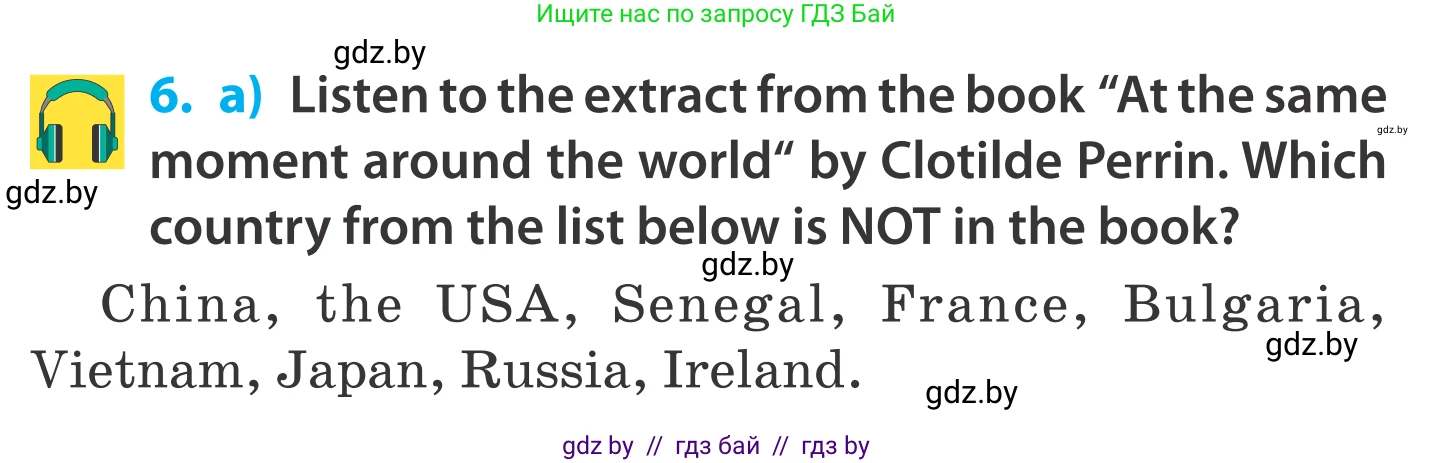 Ищите нас по запросу ГДЗ Бай

gdz.by

6. a) Listen to the extract from the book “At the same moment around the world“ by Clotilde Perrin. Which country from the list below is NOT in the book?

gdz.by

gdz.by

gdz.by

China, the USA, Senegal, France, Bulgaria, Vietnam, Japan, Russia, Ireland.

gdz.by

gdz.by

gdz by // гдз бай // гдз by